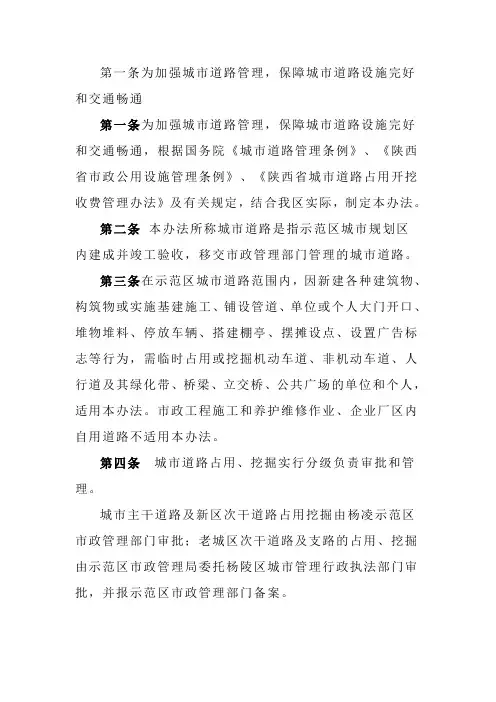 第一条为加强城市道路管理，保障城市道路设施完好和交通畅通

第一条为加强城市道路管理，保障城市道路设施完好和交通畅通，根据国务院《城市道路管理条例》、《陕西省市政公用设施管理条例》、《陕西省城市道路占用开挖收费管理办法》及有关规定，结合我区实际，制定本办法。

第二条 本办法所称城市道路是指示范区城市规划区内建成并竣工验收，移交市政管理部门管理的城市道路。

第三条在示范区城市道路范围内，因新建各种建筑物、构筑物或实施基建施工、铺设管道、单位或个人大门开口、堆物堆料、停放车辆、搭建棚亭、摆摊设点、设置广告标志等行为，需临时占用或挖掘机动车道、非机动车道、人行道及其绿化带、桥梁、立交桥、公共广场的单位和个人，适用本办法。市政工程施工和养护维修作业、企业厂区内自用道路不适用本办法。

第四条 城市道路占用、挖掘实行分级负责审批和管理。

城市主干道路及新区次干道路占用挖掘由杨凌示范区市政管理部门审批；老城区次干道路及支路的占用、挖掘由示范区市政管理局委托杨陵区城市管理行政执法部门审批，并报示范区市政管理部门备案。